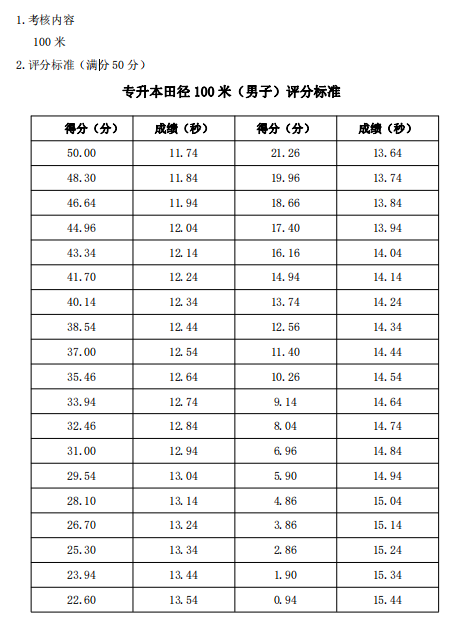 1. 考核内容

100 米

2. 评分标准（满分 50 分）

专升本田径 100 米（男子）评分标准

| 得分（分） | 成绩（秒） | 得分（分） | 成绩（秒） |
|---|---|---|---|
| 50.00 | 11.74 | 21.26 | 13.64 |
| 48.30 | 11.84 | 19.96 | 13.74 |
| 46.64 | 11.94 | 18.66 | 13.84 |
| 44.96 | 12.04 | 17.40 | 13.94 |
| 43.34 | 12.14 | 16.16 | 14.04 |
| 41.70 | 12.24 | 14.94 | 14.14 |
| 40.14 | 12.34 | 13.74 | 14.24 |
| 38.54 | 12.44 | 12.56 | 14.34 |
| 37.00 | 12.54 | 11.40 | 14.44 |
| 35.46 | 12.64 | 10.26 | 14.54 |
| 33.94 | 12.74 | 9.14 | 14.64 |
| 32.46 | 12.84 | 8.04 | 14.74 |
| 31.00 | 12.94 | 6.96 | 14.84 |
| 29.54 | 13.04 | 5.90 | 14.94 |
| 28.10 | 13.14 | 4.86 | 15.04 |
| 26.70 | 13.24 | 3.86 | 15.14 |
| 25.30 | 13.34 | 2.86 | 15.24 |
| 23.94 | 13.44 | 1.90 | 15.34 |
| 22.60 | 13.54 | 0.94 | 15.44 |